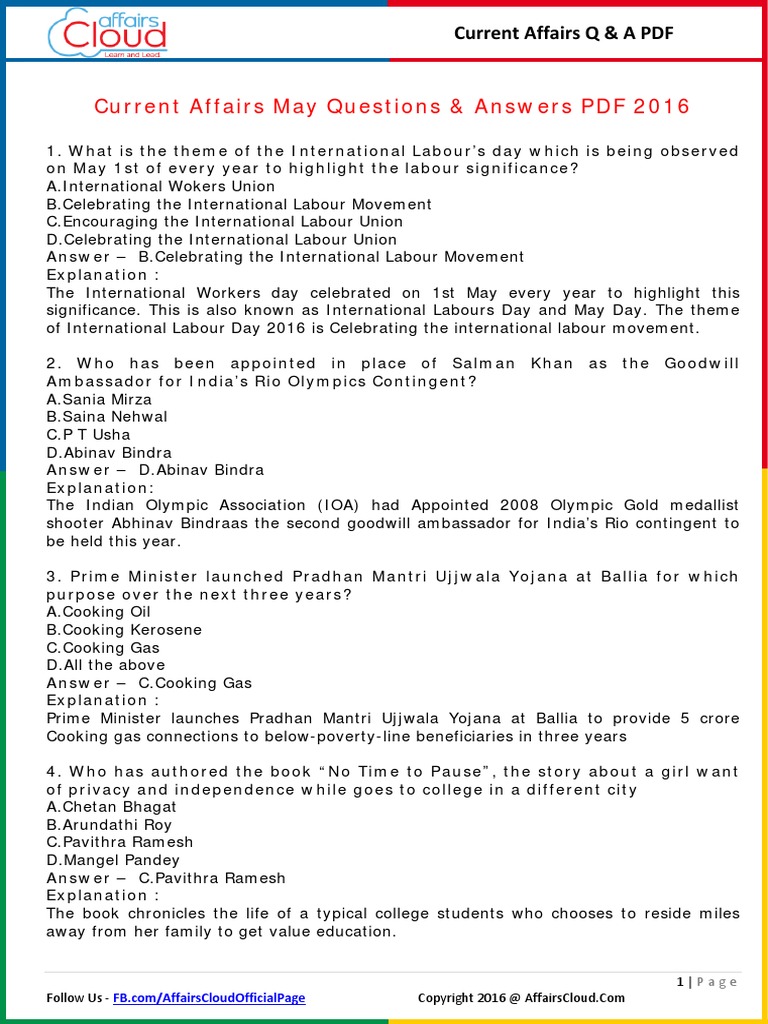 affairs Cloud
Learn and Lead

Current Affairs Q & A PDF

Current Affairs May Questions & Answers PDF 2016

1. What is the theme of the International Labour's day which is being observed on May 1st of every year to highlight the labour significance?
A.International Wokers Union
B.Celebrating the International Labour Movement
C.Encouraging the International Labour Union
D.Celebrating the International Labour Union
Answer – B.Celebrating the International Labour Movement
Explanation :
The International Workers day celebrated on 1st May every year to highlight this significance. This is also known as International Labours Day and May Day. The theme of International Labour Day 2016 is Celebrating the international labour movement.

2. Who has been appointed in place of Salman Khan as the Goodwill Ambassador for India's Rio Olympics Contingent?
A.Sania Mirza
B.Saina Nehwal
C.P T Usha
D.Abinav Bindra
Answer – D.Abinav Bindra
Explanation:
The Indian Olympic Association (IOA) had Appointed 2008 Olympic Gold medallist shooter Abhinav Bindraas the second goodwill ambassador for India's Rio contingent to be held this year.

3. Prime Minister launched Pradhan Mantri Ujjwala Yojana at Ballia for which purpose over the next three years?
A.Cooking Oil
B.Cooking Kerosene
C.Cooking Gas
D.All the above
Answer – C.Cooking Gas
Explanation :
Prime Minister launches Pradhan Mantri Ujjwala Yojana at Ballia to provide 5 crore Cooking gas connections to below-poverty-line beneficiaries in three years

4. Who has authored the book "No Time to Pause", the story about a girl want of privacy and independence while goes to college in a different city
A.Chetan Bhagat
B.Arundathi Roy
C.Pavithra Ramesh
D.Mangel Pandey
Answer – C.Pavithra Ramesh
Explanation :
The book chronicles the life of a typical college students who chooses to reside miles away from her family to get value education.

1 | Page

Follow Us - FB.com/AffairsCloudOfficialPage
Copyright 2016 @ AffairsCloud.Com